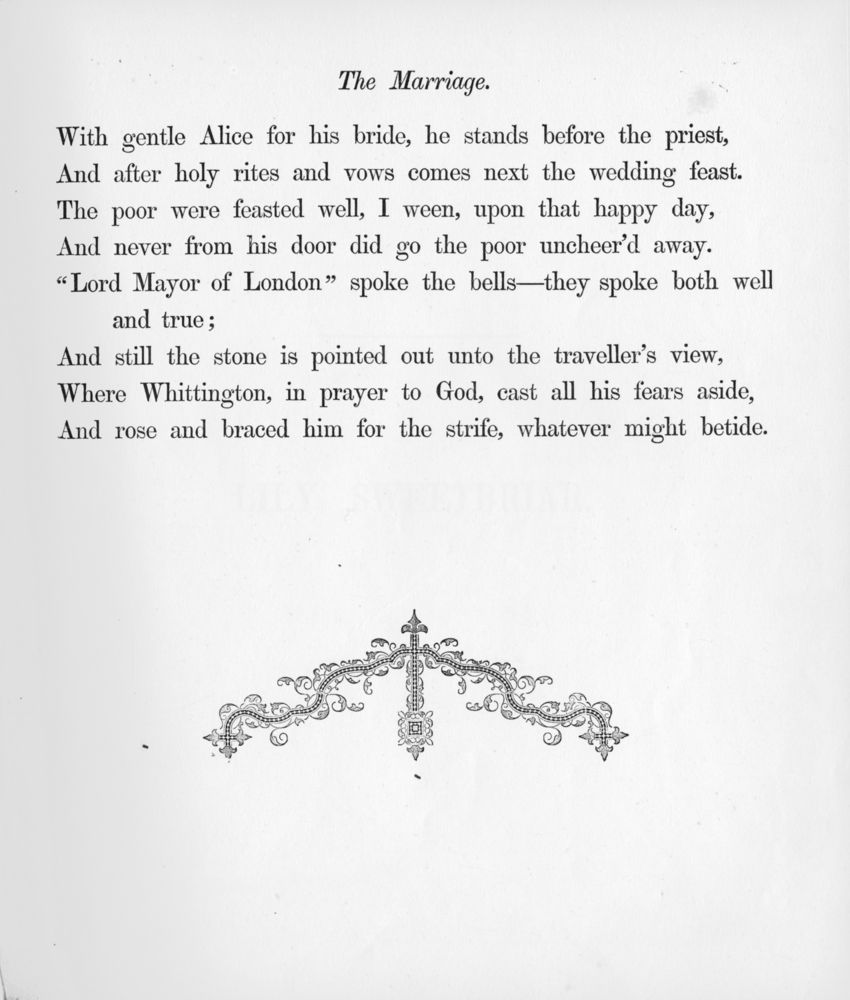 The Marriage.

With gentle Alice for his bride, he stands before the priest,
And after holy rites and vows comes next the wedding feast.
The poor were feasted well, I ween, upon that happy day,
And never from his door did go the poor uncheer'd away.
"Lord Mayor of London" spoke the bells—they spoke both well and true;
And still the stone is pointed out unto the traveller's view,
Where Whittington, in prayer to God, cast all his fears aside,
And rose and braced him for the strife, whatever might betide.